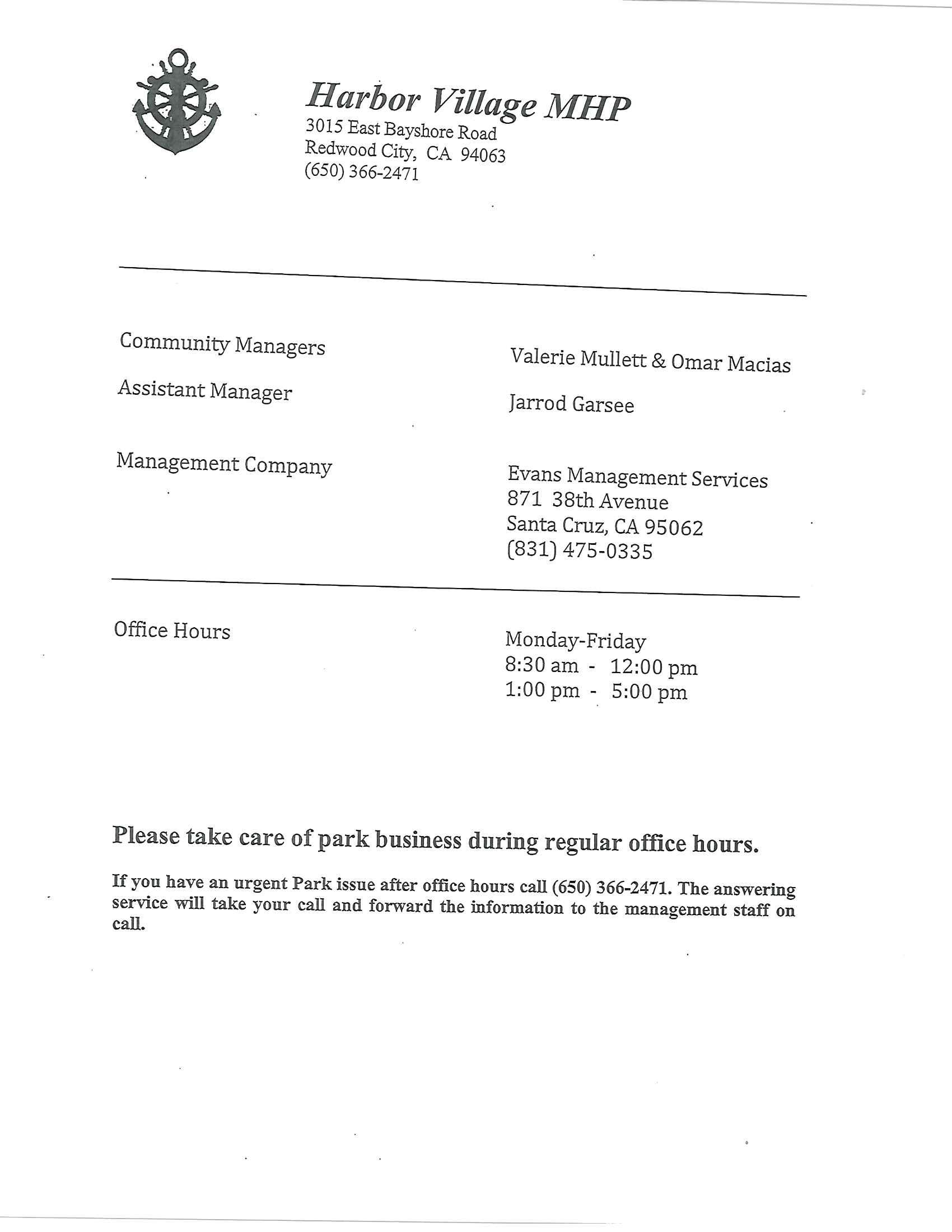 Harbor Village MHP
3015 East Bayshore Road
Redwood City, CA 94063
(650) 366-2471

Community Managers

Valerie Mullett & Omar Macias

Assistant Manager

Jarrod Garsee

Management Company

Evans Management Services
871 38th Avenue
Santa Cruz, CA 95062
(831) 475-0335

Office Hours

Monday-Friday
8:30 am - 12:00 pm
1:00 pm - 5:00 pm

Please take care of park business during regular office hours.

If you have an urgent Park issue after office hours call (650) 366-2471. The answering service will take your call and forward the information to the management staff on call.